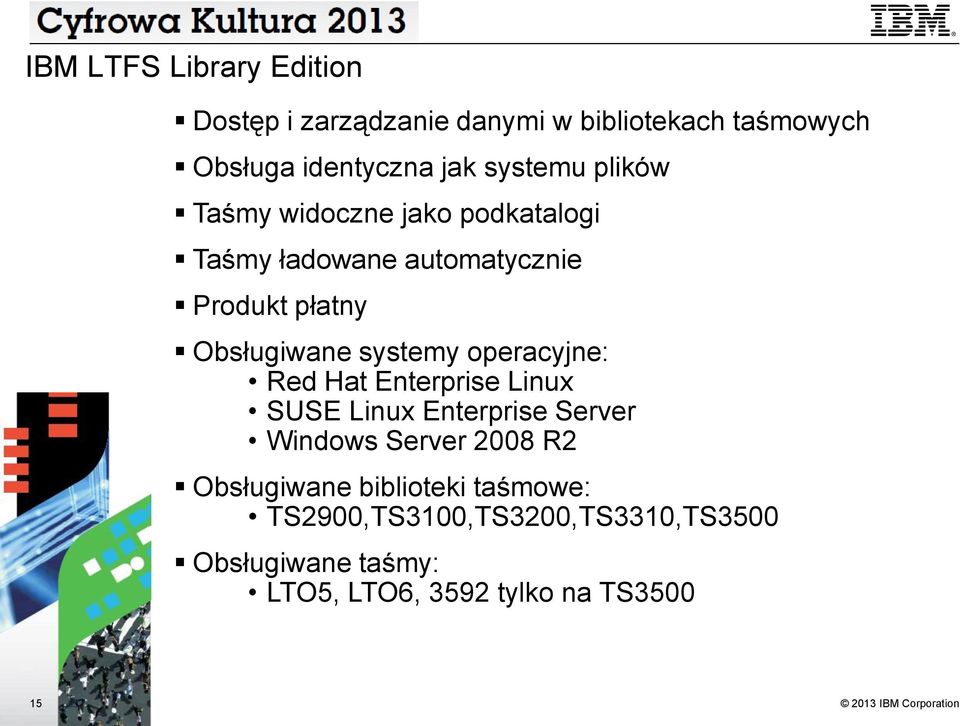 Cyfrowa Kultura 2013

IBM

IBM LTFS Library Edition

▪ Dostęp i zarządzanie danymi w bibliotekach taśmowych

▪ Obsługa identyczna jak systemu plików

▪ Taśmy widoczne jako podkatalogi

▪ Taśmy ładowane automatycznie

▪ Produkt płatny

▪ Obsługiwane systemy operacyjne:
• Red Hat Enterprise Linux
• SUSE Linux Enterprise Server
• Windows Server 2008 R2

▪ Obsługiwane biblioteki taśmowe:
• TS2900,TS3100,TS3200,TS3310,TS3500

▪ Obsługiwane taśmy:
• LTO5, LTO6, 3592 tylko na TS3500

15

© 2013 IBM Corporation